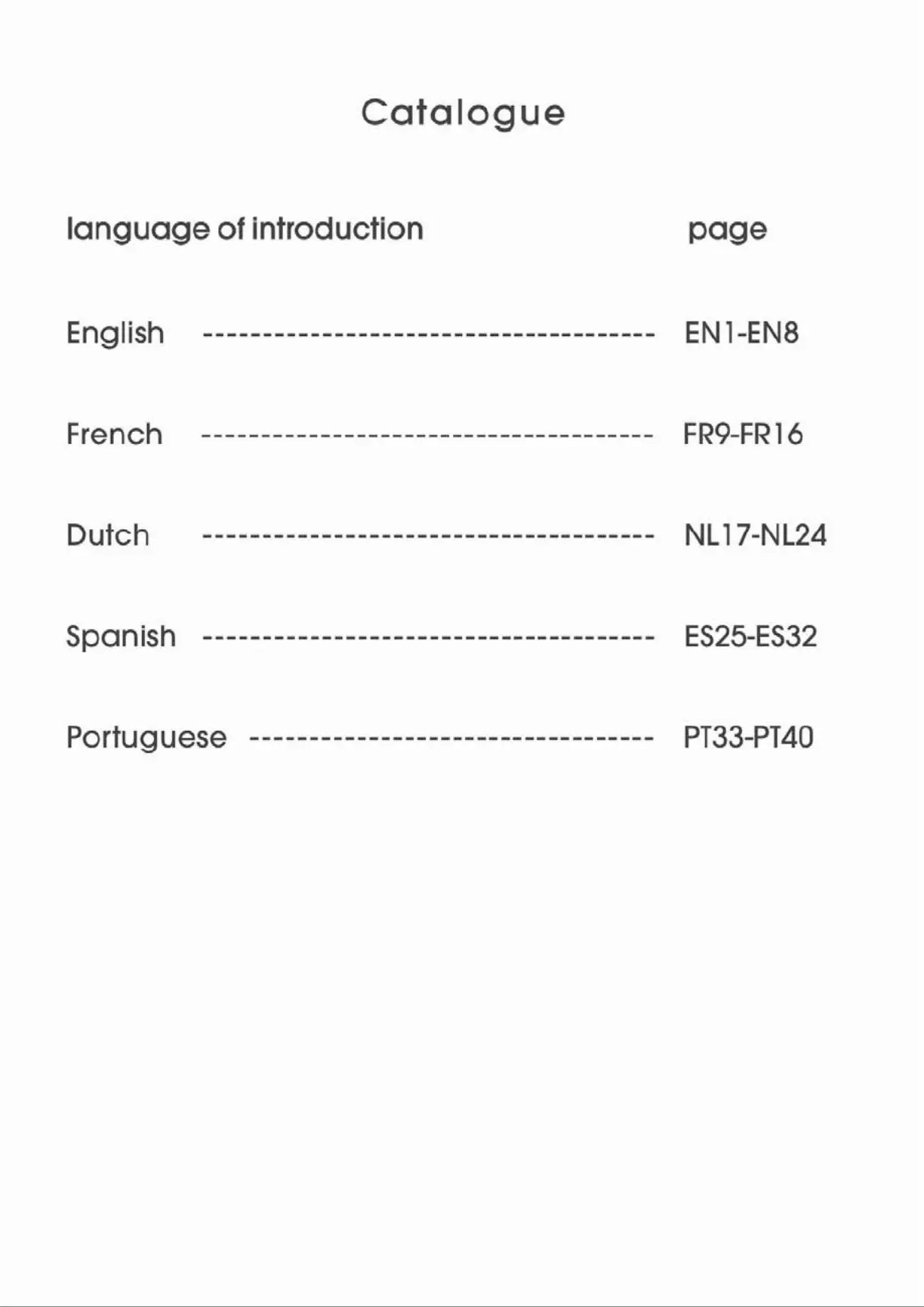 Catalogue

language of introduction page

English ------------------------------------ EN1-EN8

French ------------------------------------ FR9-FR16

Dutch ------------------------------------ NL17-NL24

Spanish ------------------------------------ ES25-ES32

Portuguese -------------------------------- PT33-PT40